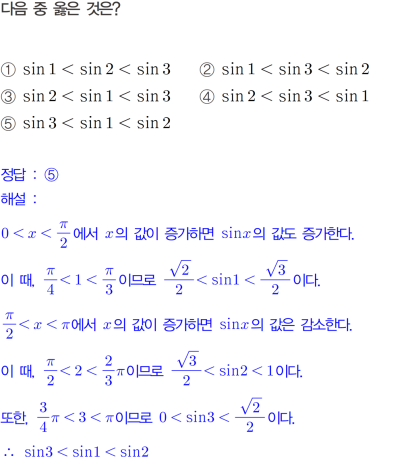 다음 중 옳은 것은?

① $\sin 1 < \sin 2 < \sin 3$ ② $\sin 1 < \sin 3 < \sin 2$
③ $\sin 2 < \sin 1 < \sin 3$ ④ $\sin 2 < \sin 3 < \sin 1$
⑤ $\sin 3 < \sin 1 < \sin 2$

정답 : ⑤
해설 :
$0 < x < \frac{\pi}{2}$에서 $x$의 값이 증가하면 $\sin x$의 값도 증가한다.

이 때, $\frac{\pi}{4} < 1 < \frac{\pi}{3}$이므로 $\frac{\sqrt{2}}{2} < \sin 1 < \frac{\sqrt{3}}{2}$이다.

$\frac{\pi}{2} < x < \pi$에서 $x$의 값이 증가하면 $\sin x$의 값은 감소한다.

이 때, $\frac{\pi}{2} < 2 < \frac{2}{3}\pi$이므로 $\frac{\sqrt{3}}{2} < \sin 2 < 1$이다.

또한, $\frac{3}{4}\pi < 3 < \pi$이므로 $0 < \sin 3 < \frac{\sqrt{2}}{2}$이다.

$\therefore \sin 3 < \sin 1 < \sin 2$